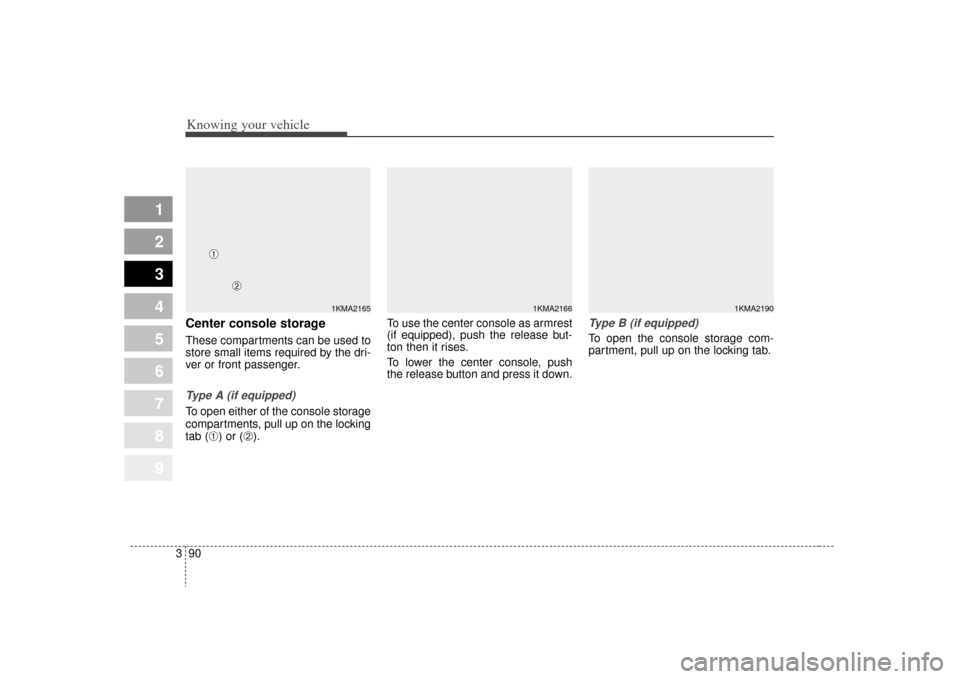 Knowing your vehicle

1
2
3
4
5
6
7
8
9

①
②
1KMA2165

Center console storage
These compartments can be used to store small items required by the driver or front passenger.

Type A (if equipped)
To open either of the console storage compartments, pull up on the locking tab (①) or (②).

1KMA2166

To use the center console as armrest (if equipped), push the release button then it rises.
To lower the center console, push the release button and press it down.

1KMA2190

Type B (if equipped)
To open the console storage compartment, pull up on the locking tab.

3 90

carmanualsonline.info